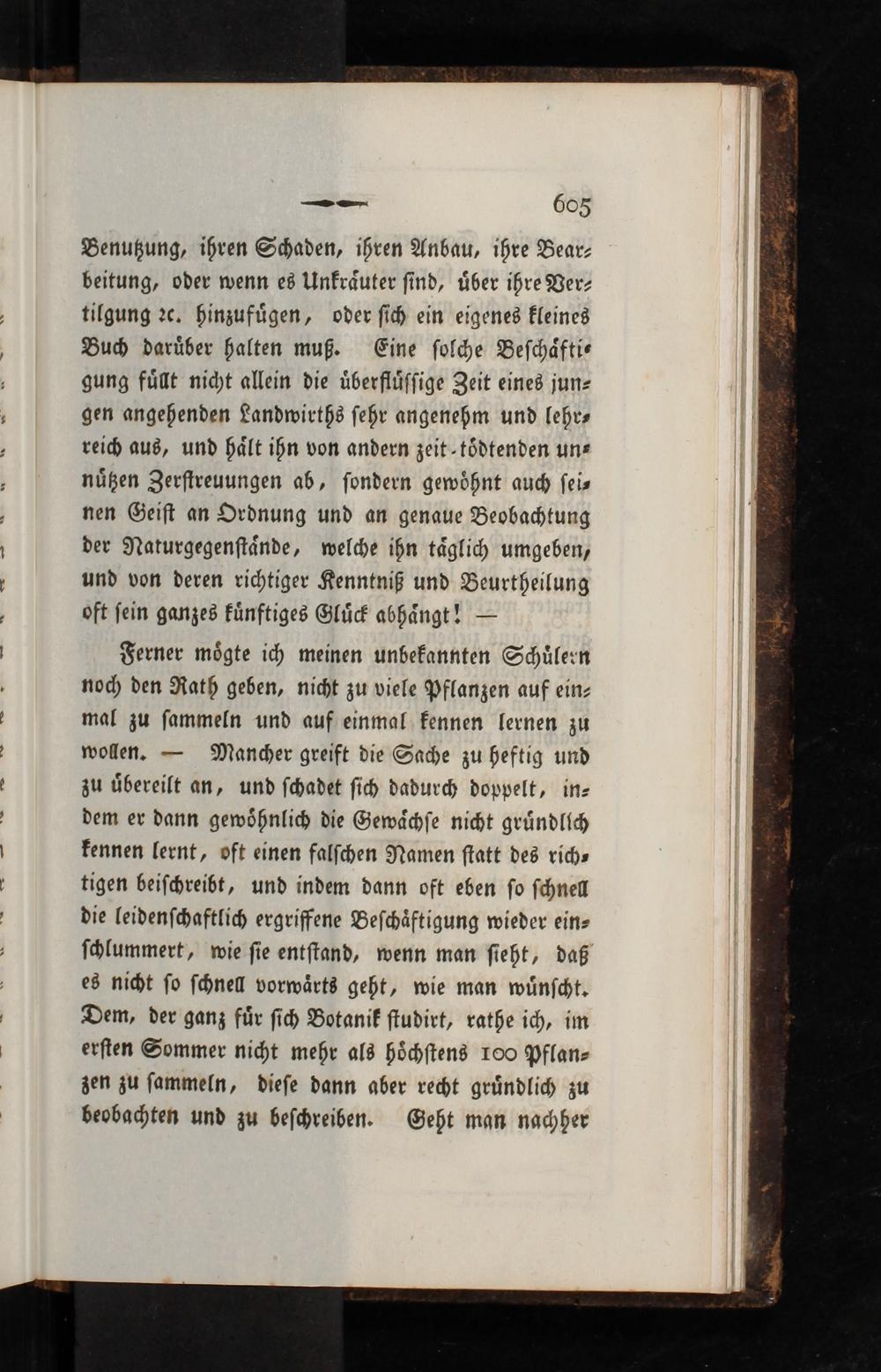 605

Benutzung, ihren Schaden, ihren Anbau, ihre Bearbeitung, oder wenn es Unkräuter sind, über ihre Vertilgung ꝛc. hinzufügen, oder sich ein eigenes kleines Buch darüber halten muß. Eine solche Beschäftigung füllt nicht allein die überflüssige Zeit eines jungen angehenden Landwirths sehr angenehm und lehrreich aus, und hält ihn von andern zeit-tödtenden unnützen Zerstreuungen ab, sondern gewöhnt auch seinen Geist an Ordnung und an genaue Beobachtung der Naturgegenstände, welche ihn täglich umgeben, und von deren richtiger Kenntniß und Beurtheilung oft sein ganzes künftiges Glück abhängt! —

Ferner mögte ich meinen unbekannten Schülern noch den Rath geben, nicht zu viele Pflanzen auf einmal zu sammeln und auf einmal kennen lernen zu wollen. — Mancher greift die Sache zu heftig und zu übereilt an, und schadet sich dadurch doppelt, indem er dann gewöhnlich die Gewächse nicht gründlich kennen lernt, oft einen falschen Namen statt des richtigen beischreibt, und indem dann oft eben so schnell die leidenschaftlich ergriffene Beschäftigung wieder einschlummert, wie sie entstand, wenn man sieht, daß es nicht so schnell vorwärts geht, wie man wünscht. Dem, der ganz für sich Botanik studirt, rathe ich, im ersten Sommer nicht mehr als höchstens 100 Pflanzen zu sammeln, diese dann aber recht gründlich zu beobachten und zu beschreiben. Geht man nachher